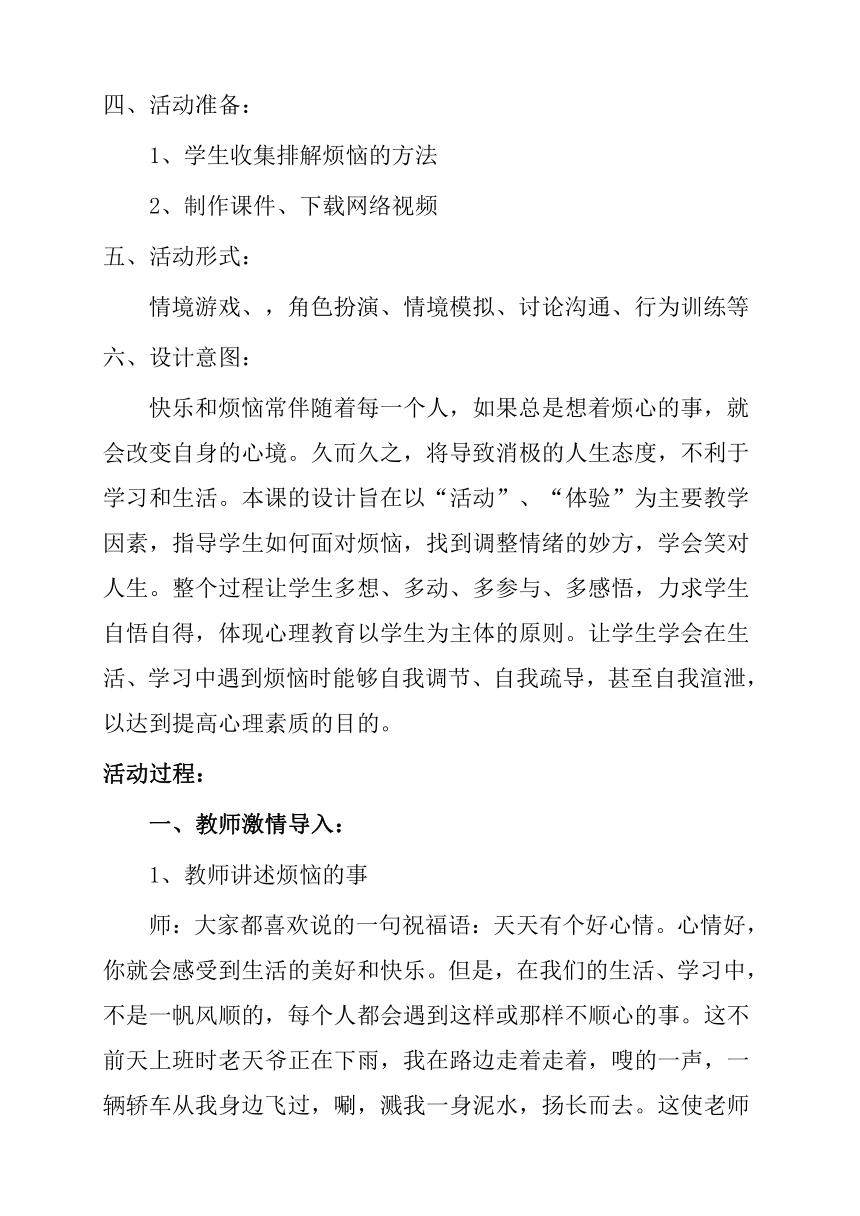 四、活动准备：

1、学生收集排解烦恼的方法

2、制作课件、下载网络视频

五、活动形式：

情境游戏、，角色扮演、情境模拟、讨论沟通、行为训练等

六、设计意图：

快乐和烦恼常伴随着每一个人，如果总是想着烦心的事，就会改变自身的心境。久而久之，将导致消极的人生态度，不利于学习和生活。本课的设计旨在以“活动”、“体验”为主要教学因素，指导学生如何面对烦恼，找到调整情绪的妙方，学会笑对人生。整个过程让学生多想、多动、多参与、多感悟，力求学生自悟自得，体现心理教育以学生为主体的原则。让学生学会在生活、学习中遇到烦恼时能够自我调节、自我疏导，甚至自我渲泄，以达到提高心理素质的目的。

活动过程：

一、教师激情导入：

1、教师讲述烦恼的事

师：大家都喜欢说的一句祝福语：天天有个好心情。心情好，你就会感受到生活的美好和快乐。但是，在我们的生活、学习中，不是一帆风顺的，每个人都会遇到这样或那样不顺心的事。这不前天上班时老天爷正在下雨，我在路边走着走着，嗖的一声，一辆轿车从我身边飞过，唰，溅我一身泥水，扬长而去。这使老师